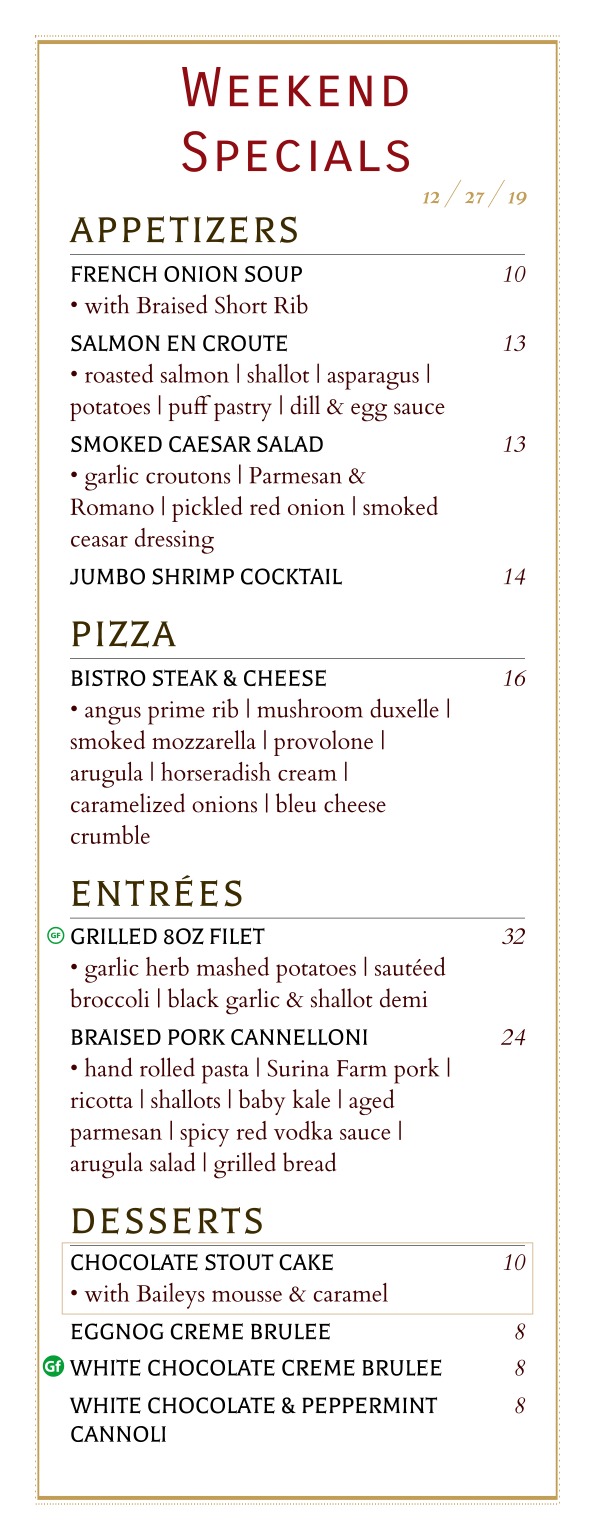 WEEKEND SPECIALS

12 / 27 / 19

APPETIZERS

FRENCH ONION SOUP 10
• with Braised Short Rib

SALMON EN CROUTE 13
• roasted salmon | shallot | asparagus | potatoes | puff pastry | dill & egg sauce

SMOKED CAESAR SALAD 13
• garlic croutons | Parmesan & Romano | pickled red onion | smoked ceasar dressing

JUMBO SHRIMP COCKTAIL 14

PIZZA

BISTRO STEAK & CHEESE 16
• angus prime rib | mushroom duxelle | smoked mozzarella | provolone | arugula | horseradish cream | caramelized onions | bleu cheese crumble

ENTRÉES

GF GRILLED 8OZ FILET 32
• garlic herb mashed potatoes | sautéed broccoli | black garlic & shallot demi

BRAISED PORK CANNELLONI 24
• hand rolled pasta | Surina Farm pork | ricotta | shallots | baby kale | aged parmesan | spicy red vodka sauce | arugula salad | grilled bread

DESSERTS

CHOCOLATE STOUT CAKE 10
• with Baileys mousse & caramel

EGGNOG CREME BRULEE 8

GF WHITE CHOCOLATE CREME BRULEE 8

WHITE CHOCOLATE & PEPPERMINT CANNOLI 8